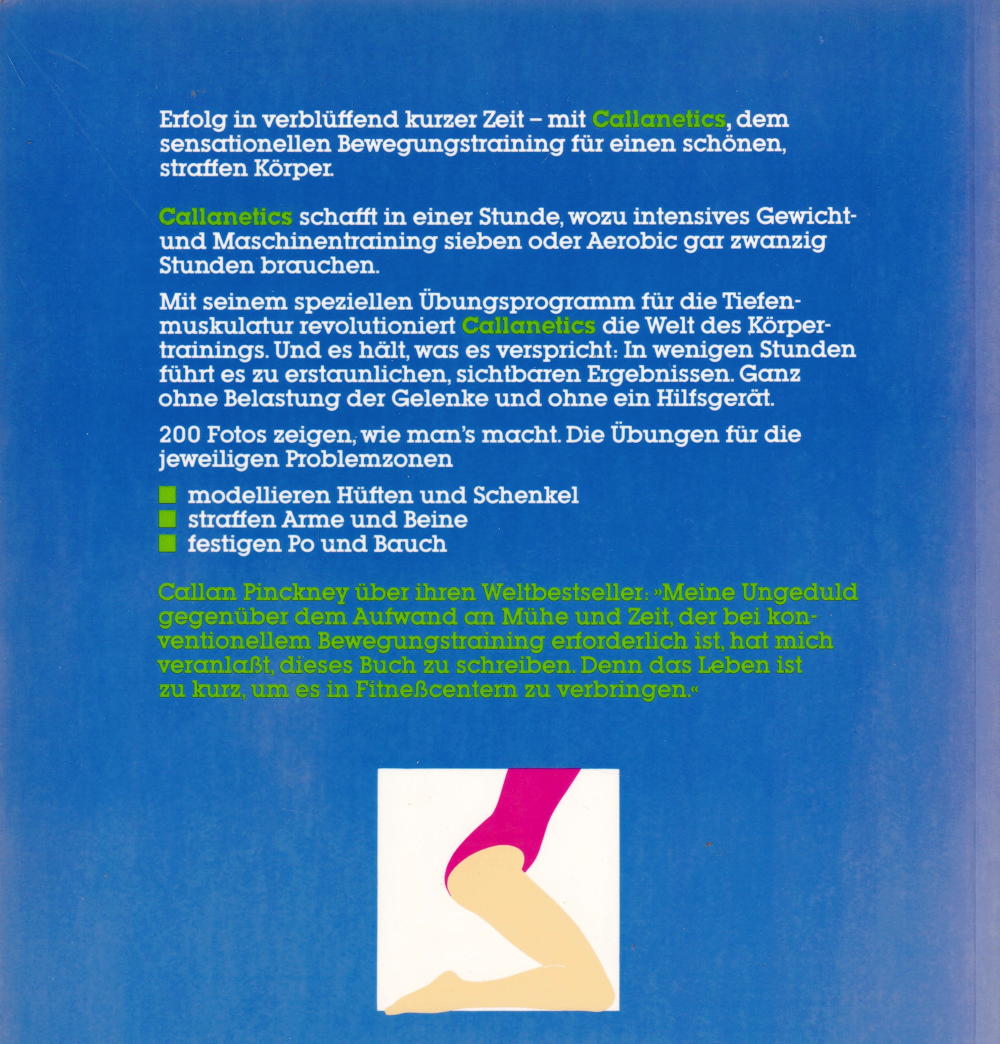 Erfolg in verblüffend kurzer Zeit – mit Callanetics, dem sensationellen Bewegungstraining für einen schönen, straffen Körper.

Callanetics schafft in einer Stunde, wozu intensives Gewicht- und Maschinentraining sieben oder Aerobic gar zwanzig Stunden brauchen.

Mit seinem speziellen Übungsprogramm für die Tiefenmuskulatur revolutioniert Callanetics die Welt des Körpertrainings. Und es hält, was es verspricht: In wenigen Stunden führt es zu erstaunlichen, sichtbaren Ergebnissen. Ganz ohne Belastung der Gelenke und ohne ein Hilfsgerät.

200 Fotos zeigen, wie man's macht. Die Übungen für die jeweiligen Problemzonen

• modellieren Hüften und Schenkel
• straffen Arme und Beine
• festigen Po und Bauch

Callan Pinckney über ihren Weltbestseller: »Meine Ungeduld gegenüber dem Aufwand an Mühe und Zeit, der bei konventionellem Bewegungstraining erforderlich ist, hat mich veranlaßt, dieses Buch zu schreiben. Denn das Leben ist zu kurz, um es in Fitneßcentern zu verbringen.«